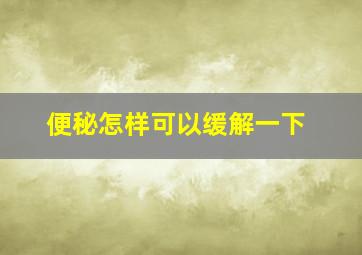 便秘怎样可以缓解一下